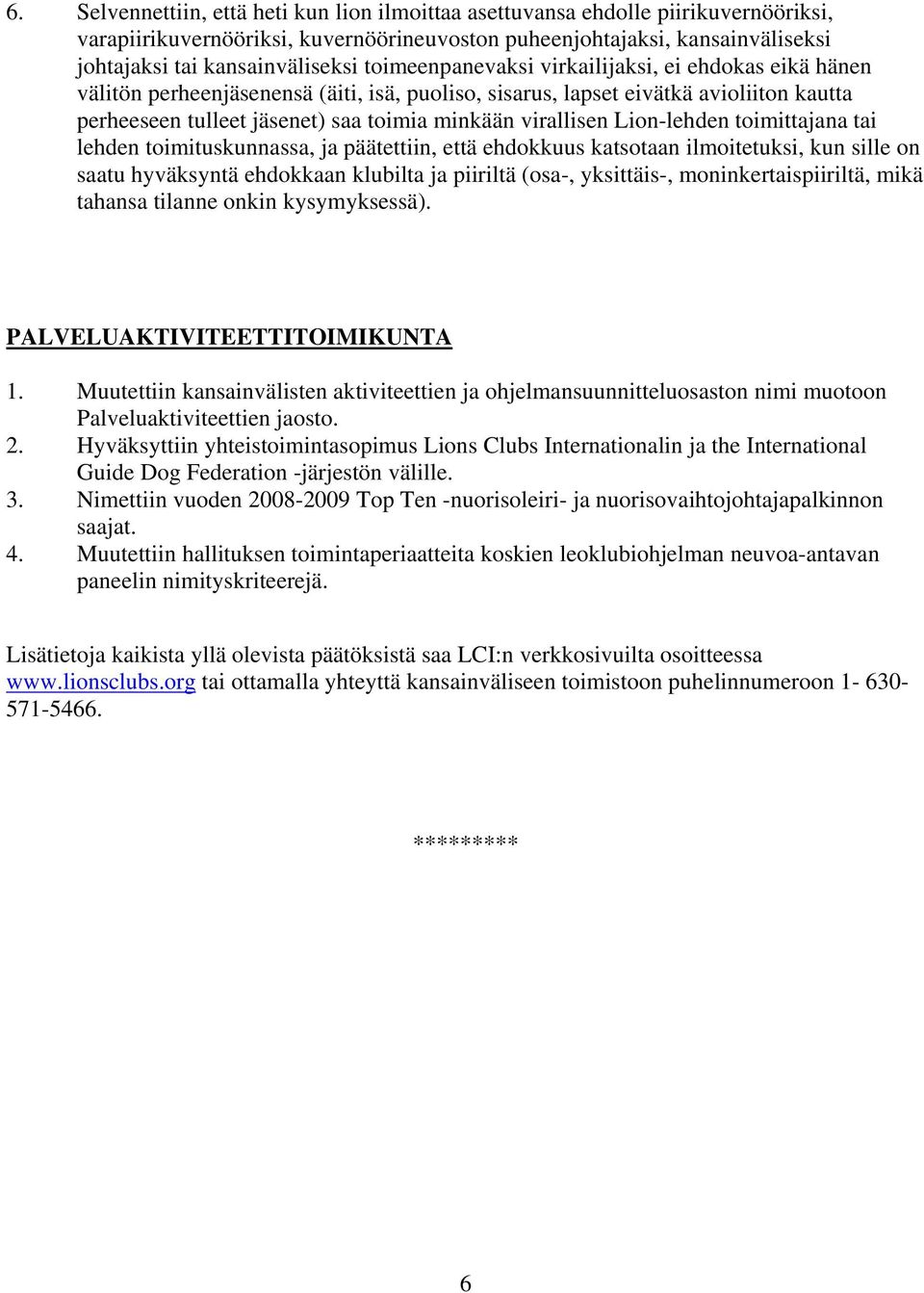 6. Selvennettiin, että heti kun lion ilmoittaa asettuvansa ehdolle piirikuvernööriksi, varapiirikuvernööriksi, kuvernöörineuvoston puheenjohtajaksi, kansainväliseksi johtajaksi tai kansainväliseksi toimeenpanevaksi virkailijaksi, ei ehdokas eikä hänen välitön perheenjäsenensä (äiti, isä, puoliso, sisarus, lapset eivätkä avioliiton kautta perheeseen tulleet jäsenet) saa toimia minkään virallisen Lion-lehden toimittajana tai lehden toimituskunnassa, ja päätettiin, että ehdokkuus katsotaan ilmoitetuksi, kun sille on saatu hyväksyntä ehdokkaan klubilta ja piiriltä (osa-, yksittäis-, moninkertaispiiriltä, mikä tahansa tilanne onkin kysymyksessä).

PALVELUAKTIVITEETTITOIMIKUNTA

1. Muutettiin kansainvälisten aktiviteettien ja ohjelmansuunnitteluosaston nimi muotoon Palveluaktiviteettien jaosto.
2. Hyväksyttiin yhteistoimintasopimus Lions Clubs Internationalin ja the International Guide Dog Federation -järjestön välille.
3. Nimettiin vuoden 2008-2009 Top Ten -nuorisoleiri- ja nuorisovaihtojohtajapalkinnon saajat.
4. Muutettiin hallituksen toimintaperiaatteita koskien leoklubiohjelman neuvoa-antavan paneelin nimityskriteerejä.

Lisätietoja kaikista yllä olevista päätöksistä saa LCI:n verkkosivuilta osoitteessa www.lionsclubs.org tai ottamalla yhteyttä kansainväliseen toimistoon puhelinnumeroon 1- 630-571-5466.

*********

6